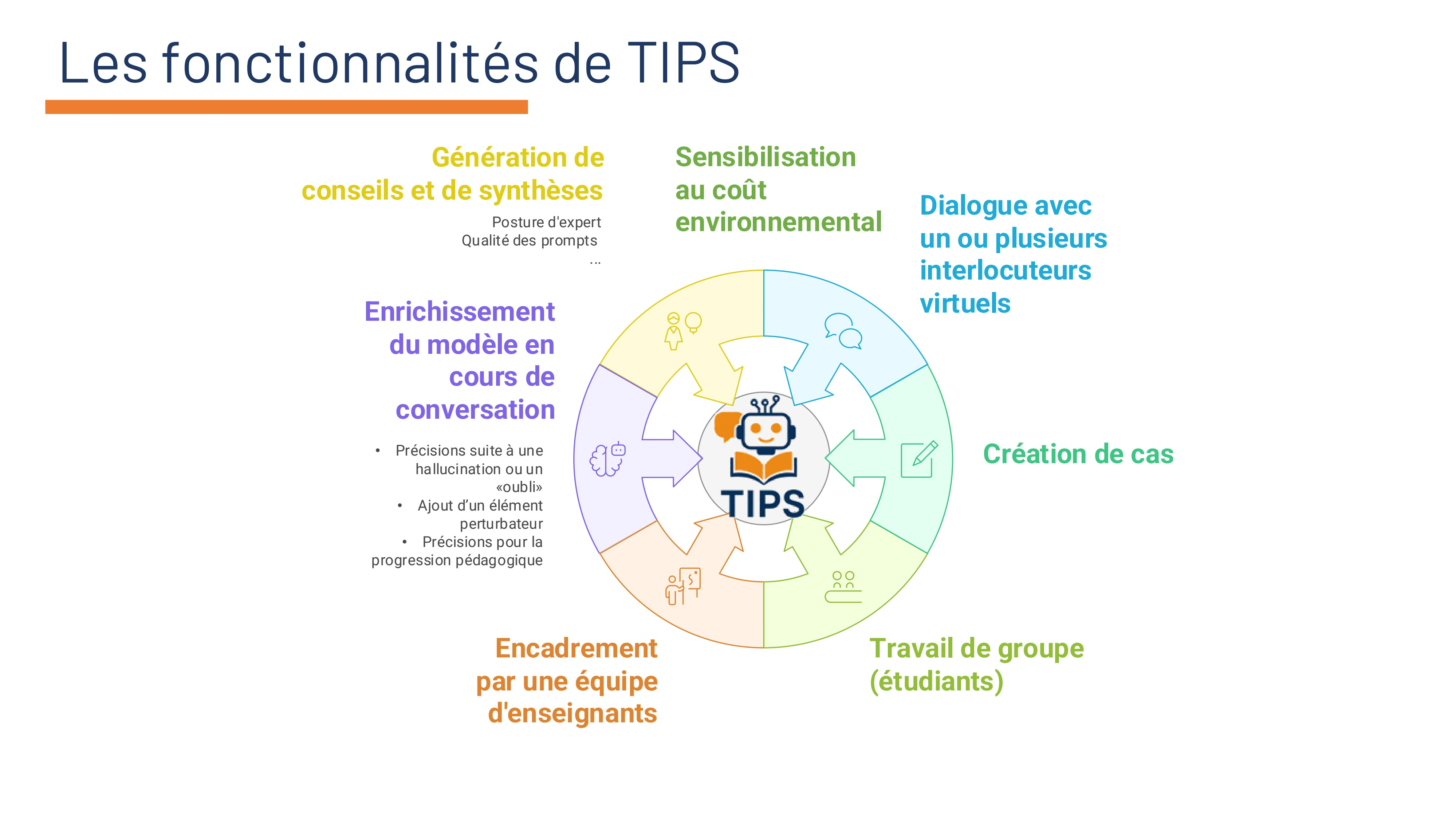 Les fonctionnalités de TIPS

Génération de conseils et de synthèses

Posture d'expert
Qualité des prompts
...

Sensibilisation au coût environnemental

Dialogue avec un ou plusieurs interlocuteurs virtuels

Enrichissement du modèle en cours de conversation

• Précisions suite à une hallucination ou un «oubli»
• Ajout d'un élément perturbateur
• Précisions pour la progression pédagogique

TIPS

Création de cas

Encadrement par une équipe d'enseignants

Travail de groupe (étudiants)